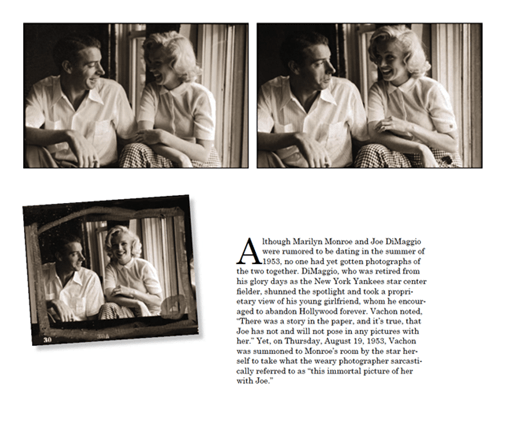 Although Marilyn Monroe and Joe DiMaggio were rumored to be dating in the summer of 1953, no one had yet gotten photographs of the two together. DiMaggio, who was retired from his glory days as the New York Yankees star center fielder, shunned the spotlight and took a proprietary view of his young girlfriend, whom he encouraged to abandon Hollywood forever. Vachon noted, "There was a story in the paper, and it's true, that Joe has not and will not pose in any pictures with her." Yet, on Thursday, August 19, 1953, Vachon was summoned to Monroe's room by the star herself to take what the weary photographer sarcastically referred to as "this immortal picture of her with Joe."